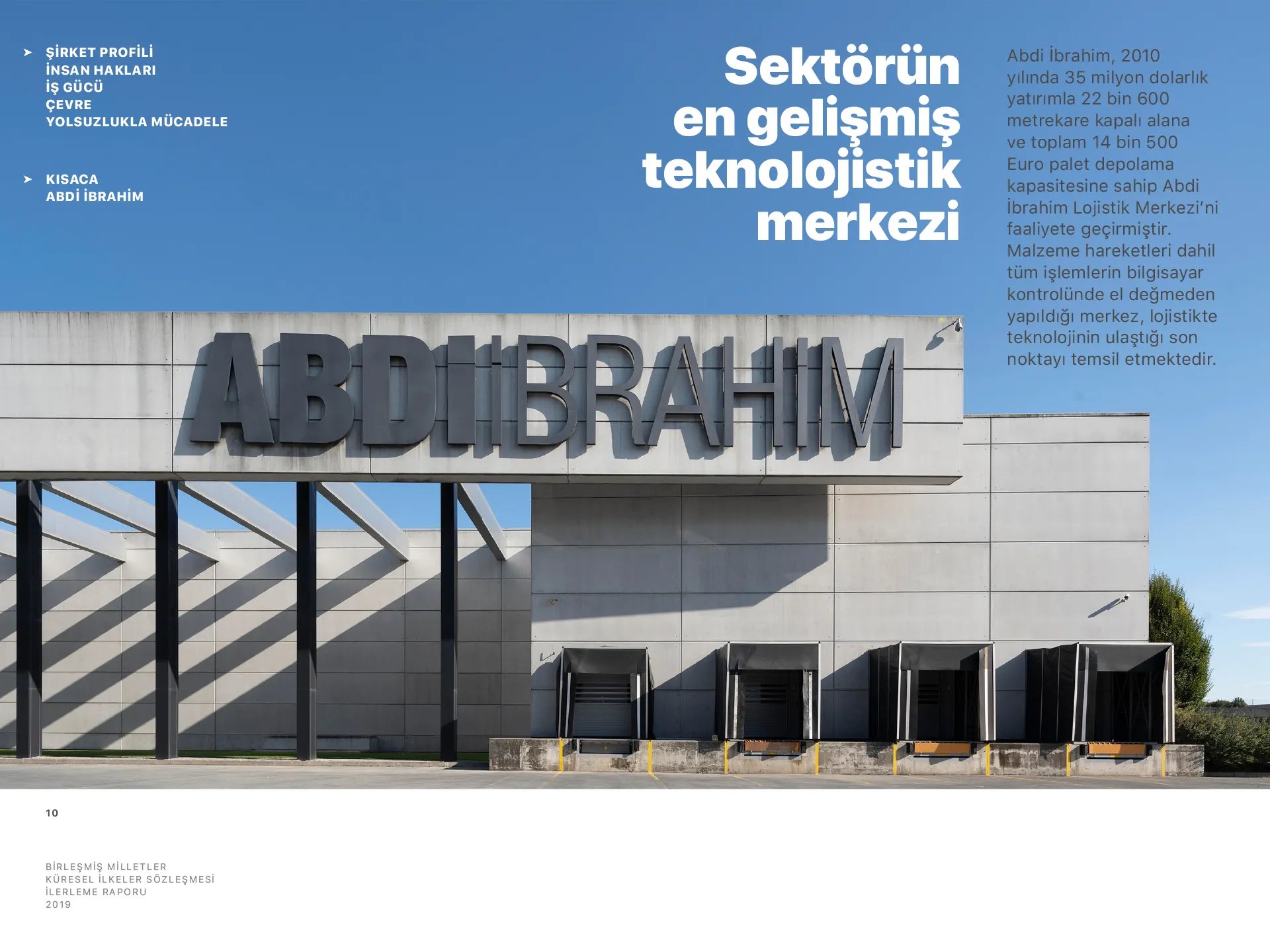 ➤ ŞİRKET PROFİLİ
İNSAN HAKLARI
İŞ GÜCÜ
ÇEVRE
YOLSUZLUKLA MÜCADELE

➤ KISACA
ABDİ İBRAHİM

Sektörün en gelişmiş teknolojistik merkezi

Abdi İbrahim, 2010 yılında 35 milyon dolarlık yatırımla 22 bin 600 metrekare kapalı alana ve toplam 14 bin 500 Euro palet depolama kapasitesine sahip Abdi İbrahim Lojistik Merkezi'ni faaliyete geçirmiştir. Malzeme hareketleri dahil tüm işlemlerin bilgisayar kontrolünde el değmeden yapıldığı merkez, lojistikte teknolojinin ulaştığı son noktayı temsil etmektedir.

ABDİ İBRAHİM

10

BİRLEŞMİŞ MİLLETLER
KÜRESEL İLKELER SÖZLEŞMESİ
İLERLEME RAPORU
2019